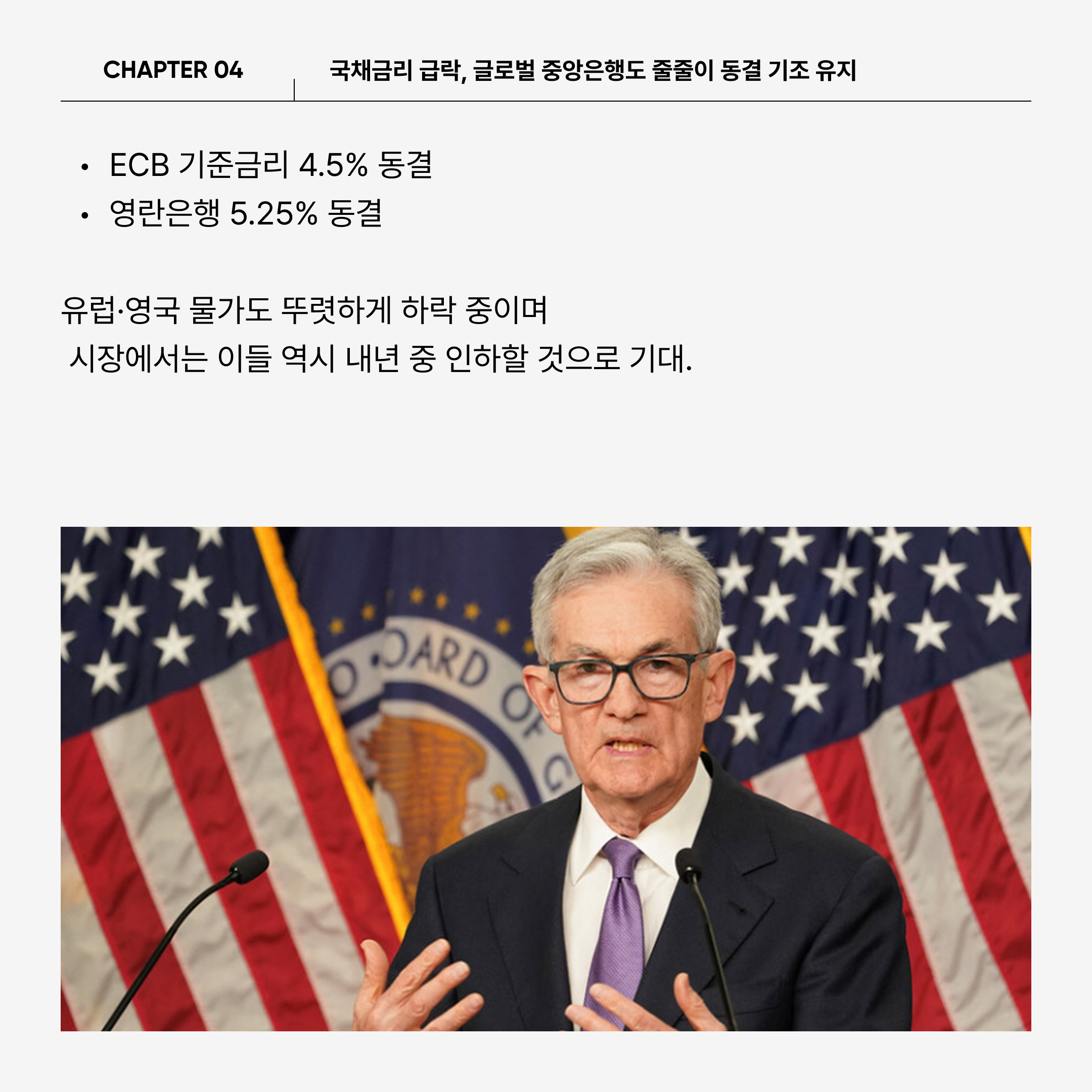 CHAPTER 04

국채금리 급락, 글로벌 중앙은행도 줄줄이 동결 기조 유지

• ECB 기준금리 4.5% 동결
• 영란은행 5.25% 동결

유럽·영국 물가도 뚜렷하게 하락 중이며 시장에서는 이들 역시 내년 중 인하할 것으로 기대.

O · OARD OF G